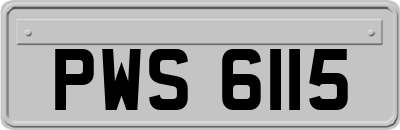 PWS 6115